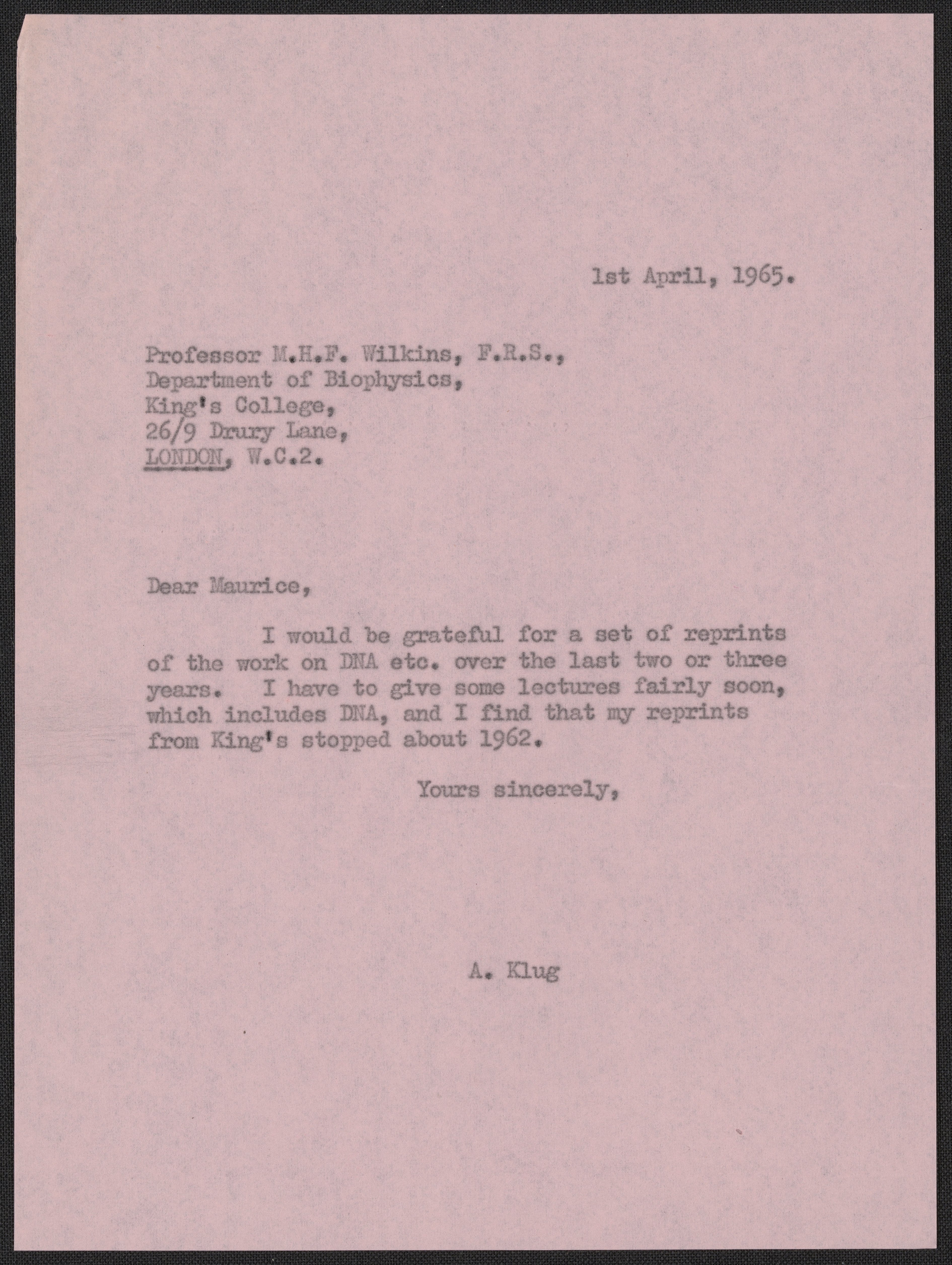 1st April, 1965.

Professor M.H.F. Wilkins, F.R.S.,
Department of Biophysics,
King's College,
26/9 Drury Lane,
LONDON, W.C.2.

Dear Maurice,

I would be grateful for a set of reprints of the work on DNA etc. over the last two or three years. I have to give some lectures fairly soon, which includes DNA, and I find that my reprints from King's stopped about 1962.

Yours sincerely,

A. Klug